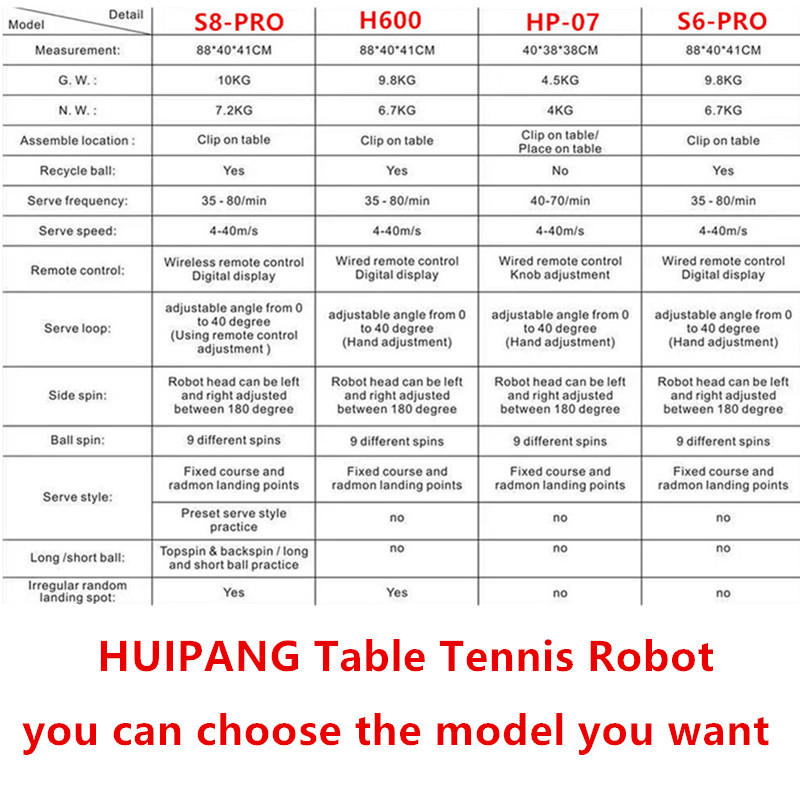 | Detail / Model | S8-PRO | H600 | HP-07 | S6-PRO |
|---|---|---|---|---|
| Measurement: | 88\*40\*41CM | 88\*40\*41CM | 40\*38\*38CM | 88\*40\*41CM |
| G. W. : | 10KG | 9.8KG | 4.5KG | 9.8KG |
| N. W. : | 7.2KG | 6.7KG | 4KG | 6.7KG |
| Assemble location : | Clip on table | Clip on table | Clip on table/ Place on table | Clip on table |
| Recycle ball: | Yes | Yes | No | Yes |
| Serve frequency: | 35 - 80/min | 35 - 80/min | 40-70/min | 35 - 80/min |
| Serve speed: | 4-40m/s | 4-40m/s | 4-40m/s | 4-40m/s |
| Remote control: | Wireless remote control Digital display | Wired remote control Digital display | Wired remote control Knob adjustment | Wired remote control Digital display |
| Serve loop: | adjustable angle from 0 to 40 degree (Using remote control adjustment ) | adjustable angle from 0 to 40 degree (Hand adjustment) | adjustable angle from 0 to 40 degree (Hand adjustment) | adjustable angle from 0 to 40 degree (Hand adjustment) |
| Side spin: | Robot head can be left and right adjusted between 180 degree | Robot head can be left and right adjusted between 180 degree | Robot head can be left and right adjusted between 180 degree | Robot head can be left and right adjusted between 180 degree |
| Ball spin: | 9 different spins | 9 different spins | 9 different spins | 9 different spins |
| Serve style: | Fixed course and radmon landing points | Fixed course and radmon landing points | Fixed course and radmon landing points | Fixed course and radmon landing points |
| | Preset serve style practice | no | no | no |
| Long /short ball: | Topspin & backspin / long and short ball practice | no | no | no |
| Irregular random landing spot: | Yes | Yes | no | no |

HUIPANG Table Tennis Robot

you can choose the model you want